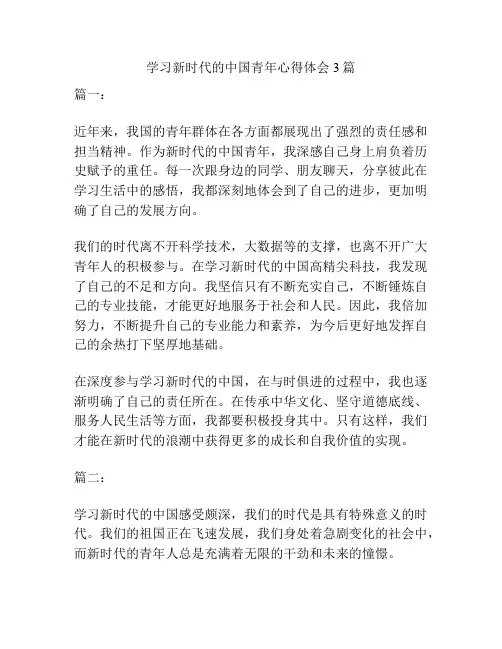 学习新时代的中国青年心得体会 3 篇

篇一：

近年来，我国的青年群体在各方面都展现出了强烈的责任感和担当精神。作为新时代的中国青年，我深感自己身上肩负着历史赋予的重任。每一次跟身边的同学、朋友聊天，分享彼此在学习生活中的感悟，我都深刻地体会到了自己的进步，更加明确了自己的发展方向。

我们的时代离不开科学技术，大数据等的支撑，也离不开广大青年人的积极参与。在学习新时代的中国高精尖科技，我发现了自己的不足和方向。我坚信只有不断充实自己，不断锤炼自己的专业技能，才能更好地服务于社会和人民。因此，我倍加努力，不断提升自己的专业能力和素养，为今后更好地发挥自己的余热打下坚厚地基础。

在深度参与学习新时代的中国，在与时俱进的过程中，我也逐渐明确了自己的责任所在。在传承中华文化、坚守道德底线、服务人民生活等方面，我都要积极投身其中。只有这样，我们才能在新时代的浪潮中获得更多的成长和自我价值的实现。

篇二：

学习新时代的中国感受颇深，我们的时代是具有特殊意义的时代。我们的祖国正在飞速发展，我们身处着急剧变化的社会中，而新时代的青年人总是充满着无限的干劲和未来的憧憬。